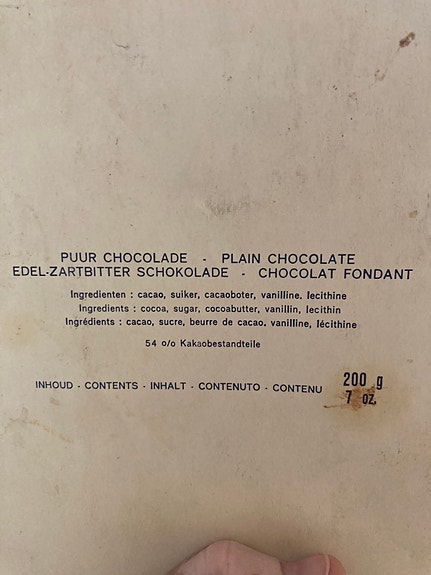 PUUR CHOCOLADE - PLAIN CHOCOLATE
EDEL-ZARTBITTER SCHOKOLADE - CHOCOLAT FONDANT

Ingredienten : cacao, suiker, cacaoboter, vanilline, lecithine
Ingredients : cocoa, sugar, cocoabutter, vanillin, lecithin
Ingrédients : cacao, sucre, beurre de cacao, vanilline, lécithine

54 o/o Kakaobestandteile

INHOUD - CONTENTS - INHALT - CONTENUTO - CONTENU 200 g 7 oz.